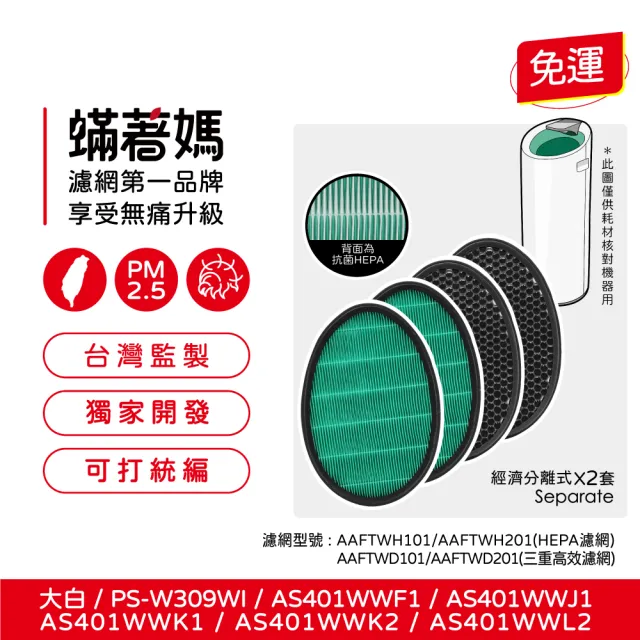 免運

蟎著媽
濾網第一品牌
享受無痛升級

PM 2.5

台灣監製

獨家開發

可打統編

背面為
抗菌HEPA

*此圖僅供耗材核對機器用

經濟分離式X2套
Separate

濾網型號：AAFTWH101/AAFTWH201(HEPA濾網)
AAFTWD101/AAFTWD201(三重高效濾網)

大白 / PS-W309WI / AS401WWF1 / AS401WWJ1
AS401WWK1 / AS401WWK2 / AS401WWL2